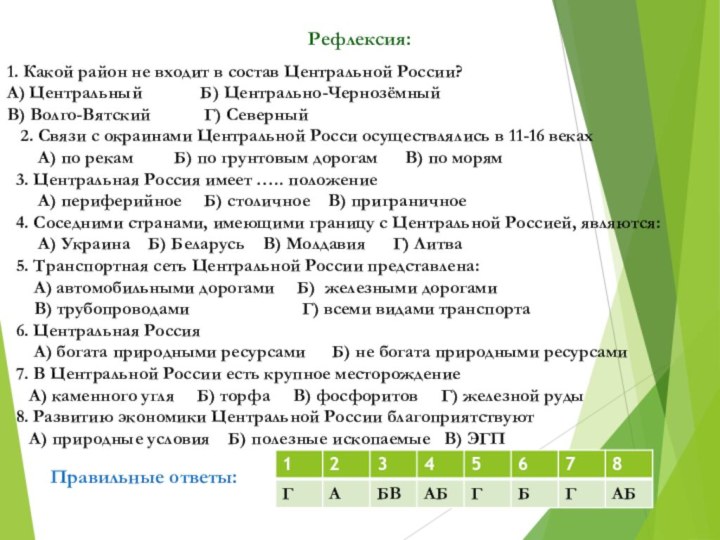 Рефлексия:

1. Какой район не входит в состав Центральной России?
А) Центральный Б) Центрально-Чернозёмный
В) Волго-Вятский Г) Северный
2. Связи с окраинами Центральной Росси осуществлялись в 11-16 веках
А) по рекам Б) по грунтовым дорогам В) по морям
3. Центральная Россия имеет ….. положение
А) периферийное Б) столичное В) приграничное
4. Соседними странами, имеющими границу с Центральной Россией, являются:
А) Украина Б) Беларусь В) Молдавия Г) Литва
5. Транспортная сеть Центральной России представлена:
А) автомобильными дорогами Б) железными дорогами
В) трубопроводами Г) всеми видами транспорта
6. Центральная Россия
А) богата природными ресурсами Б) не богата природными ресурсами
7. В Центральной России есть крупное месторождение
А) каменного угля Б) торфа В) фосфоритов Г) железной руды
8. Развитию экономики Центральной России благоприятствуют
А) природные условия Б) полезные ископаемые В) ЭГП

Правильные ответы:

| 1 | 2 | 3 | 4 | 5 | 6 | 7 | 8 |
|---|---|---|---|---|---|---|---|
| Г | А | БВ | АБ | Г | Б | Г | АБ |